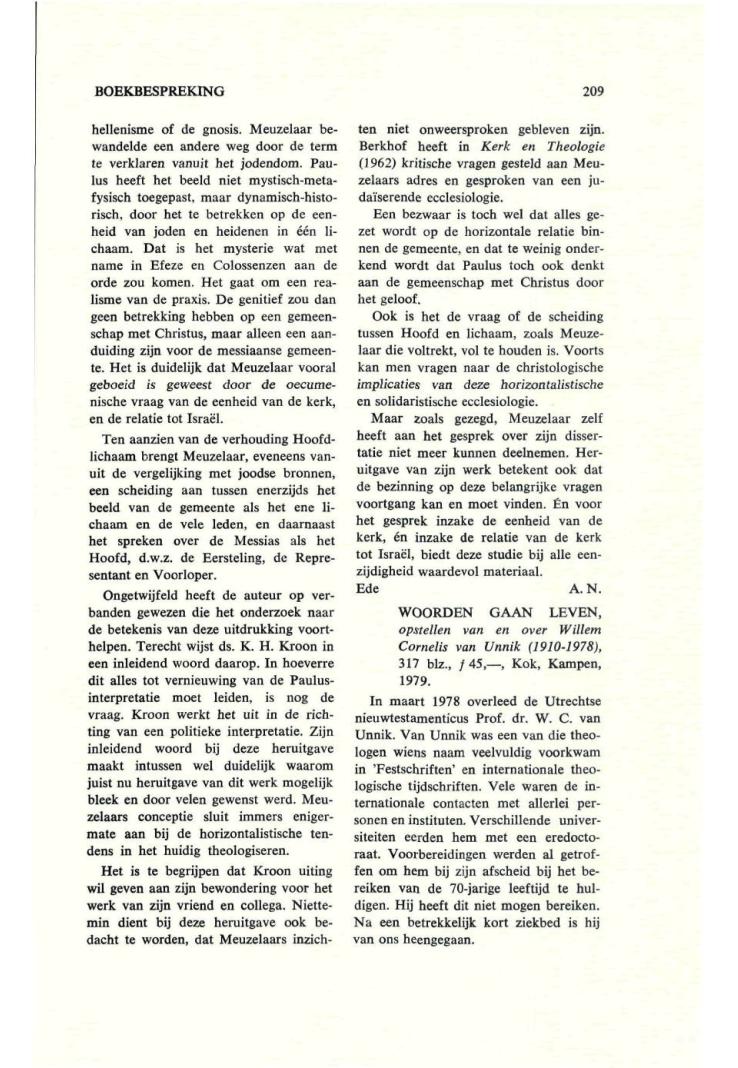 BOEKBESPREKING 209

hellenisme of de gnosis. Meuzelaar bewandelde een andere weg door de term te verklaren vanuit het jodendom. Paulus heeft het beeld niet mystisch-metafysisch toegepast, maar dynamisch-historisch, door het te betrekken op de eenheid van joden en heidenen in één lichaam. Dat is het mysterie wat met name in Efeze en Colossenzen aan de orde zou komen. Het gaat om een realisme van de praxis. De genitief zou dan geen betrekking hebben op een gemeenschap met Christus, maar alleen een aanduiding zijn voor de messiaanse gemeente. Het is duidelijk dat Meuzelaar vooral geboeid is geweest door de oecumenische vraag van de eenheid van de kerk, en de relatie tot Israël.

Ten aanzien van de verhouding Hoofd-lichaam brengt Meuzelaar, eveneens vanuit de vergelijking met joodse bronnen, een scheiding aan tussen enerzijds het beeld van de gemeente als het ene lichaam en de vele leden, en daarnaast het spreken over de Messias als het Hoofd, d.w.z. de Eersteling, de Representant en Voorloper.

Ongetwijfeld heeft de auteur op verbanden gewezen die het onderzoek naar de betekenis van deze uitdrukking voorthelpen. Terecht wijst ds. K. H. Kroon in een inleidend woord daarop. In hoeverre dit alles tot vernieuwing van de Paulus-interpretatie moet leiden, is nog de vraag. Kroon werkt het uit in de richting van een politieke interpretatie. Zijn inleidend woord bij deze heruitgave maakt intussen wel duidelijk waarom juist nu heruitgave van dit werk mogelijk bleek en door velen gewenst werd. Meuzelaars conceptie sluit immers enigermate aan bij de horizontalistische tendens in het huidig theologiseren.

Het is te begrijpen dat Kroon uiting wil geven aan zijn bewondering voor het werk van zijn vriend en collega. Niettemin dient bij deze heruitgave ook bedacht te worden, dat Meuzelaars inzichten niet onweersproken gebleven zijn. Berkhof heeft in Kerk en Theologie (1962) kritische vragen gesteld aan Meuzelaars adres en gesproken van een judaïserende ecclesiologie.

Een bezwaar is toch wel dat alles gezet wordt op de horizontale relatie binnen de gemeente, en dat te weinig onderkend wordt dat Paulus toch ook denkt aan de gemeenschap met Christus door het geloof.

Ook is het de vraag of de scheiding tussen Hoofd en lichaam, zoals Meuzelaar die voltrekt, vol te houden is. Voorts kan men vragen naar de christologische implicaties van deze horizontalistische en solidaristische ecclesiologie.

Maar zoals gezegd, Meuzelaar zelf heeft aan het gesprek over zijn dissertatie niet meer kunnen deelnemen. Heruitgave van zijn werk betekent ook dat de bezinning op deze belangrijke vragen voortgang kan en moet vinden. Én voor het gesprek inzake de eenheid van de kerk, én inzake de relatie van de kerk tot Israël, biedt deze studie bij alle eenzijdigheid waardevol materiaal.

Ede A. N.

WOORDEN GAAN LEVEN, opstellen van en over Willem Cornelis van Unnik (1910-1978), 317 blz., ƒ 45,—, Kok, Kampen, 1979.

In maart 1978 overleed de Utrechtse nieuwtestamenticus Prof. dr. W. C. van Unnik. Van Unnik was een van die theologen wiens naam veelvuldig voorkwam in 'Festschriften' en internationale theologische tijdschriften. Vele waren de internationale contacten met allerlei personen en instituten. Verschillende universiteiten eerden hem met een eredoctoraat. Voorbereidingen werden al getroffen om hem bij zijn afscheid bij het bereiken van de 70-jarige leeftijd te huldigen. Hij heeft dit niet mogen bereiken. Na een betrekkelijk kort ziekbed is hij van ons heengegaan.